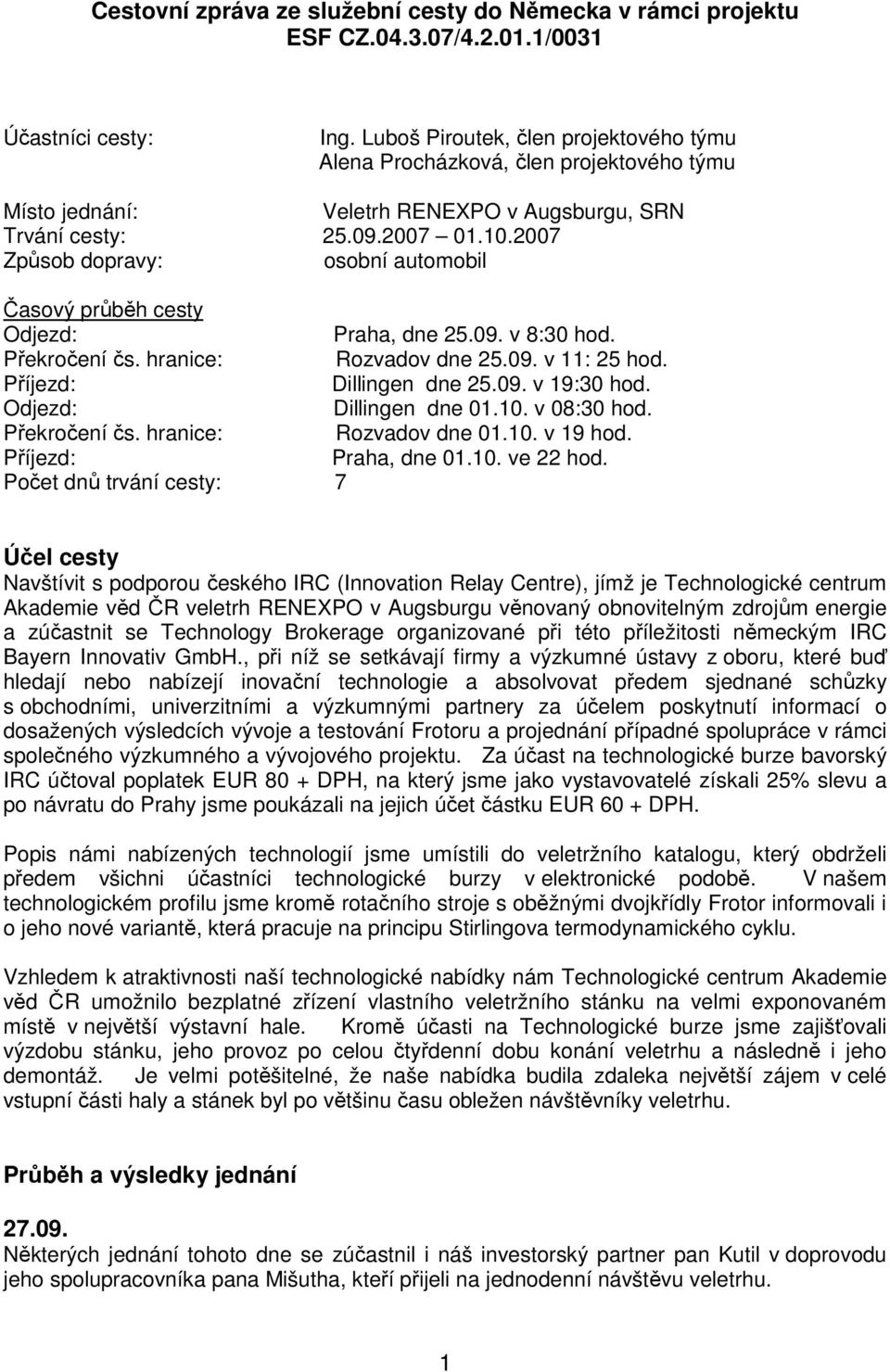 Cestovní zpráva ze služební cesty do Německa v rámci projektu ESF CZ.04.3.07/4.2.01.1/0031

Účastníci cesty: Ing. Luboš Piroutek, člen projektového týmu
Alena Procházková, člen projektového týmu

Místo jednání: Veletrh RENEXPO v Augsburgu, SRN
Trvání cesty: 25.09.2007 – 01.10.2007
Způsob dopravy: osobní automobil

Časový průběh cesty
Odjezd: Praha, dne 25.09. v 8:30 hod.
Překročení čs. hranice: Rozvadov dne 25.09. v 11: 25 hod.
Příjezd: Dillingen dne 25.09. v 19:30 hod.
Odjezd: Dillingen dne 01.10. v 08:30 hod.
Překročení čs. hranice: Rozvadov dne 01.10. v 19 hod.
Příjezd: Praha, dne 01.10. ve 22 hod.
Počet dnů trvání cesty: 7

Účel cesty
Navštívit s podporou českého IRC (Innovation Relay Centre), jímž je Technologické centrum Akademie věd ČR veletrh RENEXPO v Augsburgu věnovaný obnovitelným zdrojům energie a zúčastnit se Technology Brokerage organizované při této příležitosti německým IRC Bayern Innovativ GmbH., při níž se setkávají firmy a výzkumné ústavy z oboru, které buď hledají nebo nabízejí inovační technologie a absolvovat předem sjednané schůzky s obchodními, univerzitními a výzkumnými partnery za účelem poskytnutí informací o dosažených výsledcích vývoje a testování Frotoru a projednání případné spolupráce v rámci společného výzkumného a vývojového projektu. Za účast na technologické burze bavorský IRC účtoval poplatek EUR 80 + DPH, na který jsme jako vystavovatelé získali 25% slevu a po návratu do Prahy jsme poukázali na jejich účet částku EUR 60 + DPH.

Popis námi nabízených technologií jsme umístili do veletržního katalogu, který obdrželi předem všichni účastníci technologické burzy v elektronické podobě. V našem technologickém profilu jsme kromě rotačního stroje s oběžnými dvojkřídly Frotor informovali i o jeho nové variantě, která pracuje na principu Stirlingova termodynamického cyklu.

Vzhledem k atraktivnosti naší technologické nabídky nám Technologické centrum Akademie věd ČR umožnilo bezplatné zřízení vlastního veletržního stánku na velmi exponovaném místě v největší výstavní hale. Kromě účasti na Technologické burze jsme zajišťovali výzdobu stánku, jeho provoz po celou čtyřdenní dobu konání veletrhu a následně i jeho demontáž. Je velmi potěšitelné, že naše nabídka budila zdaleka největší zájem v celé vstupní části haly a stánek byl po většinu času obležen návštěvníky veletrhu.

Průběh a výsledky jednání

27.09.
Některých jednání tohoto dne se zúčastnil i náš investorský partner pan Kutil v doprovodu jeho spolupracovníka pana Mišutha, kteří přijeli na jednodenní návštěvu veletrhu.

1